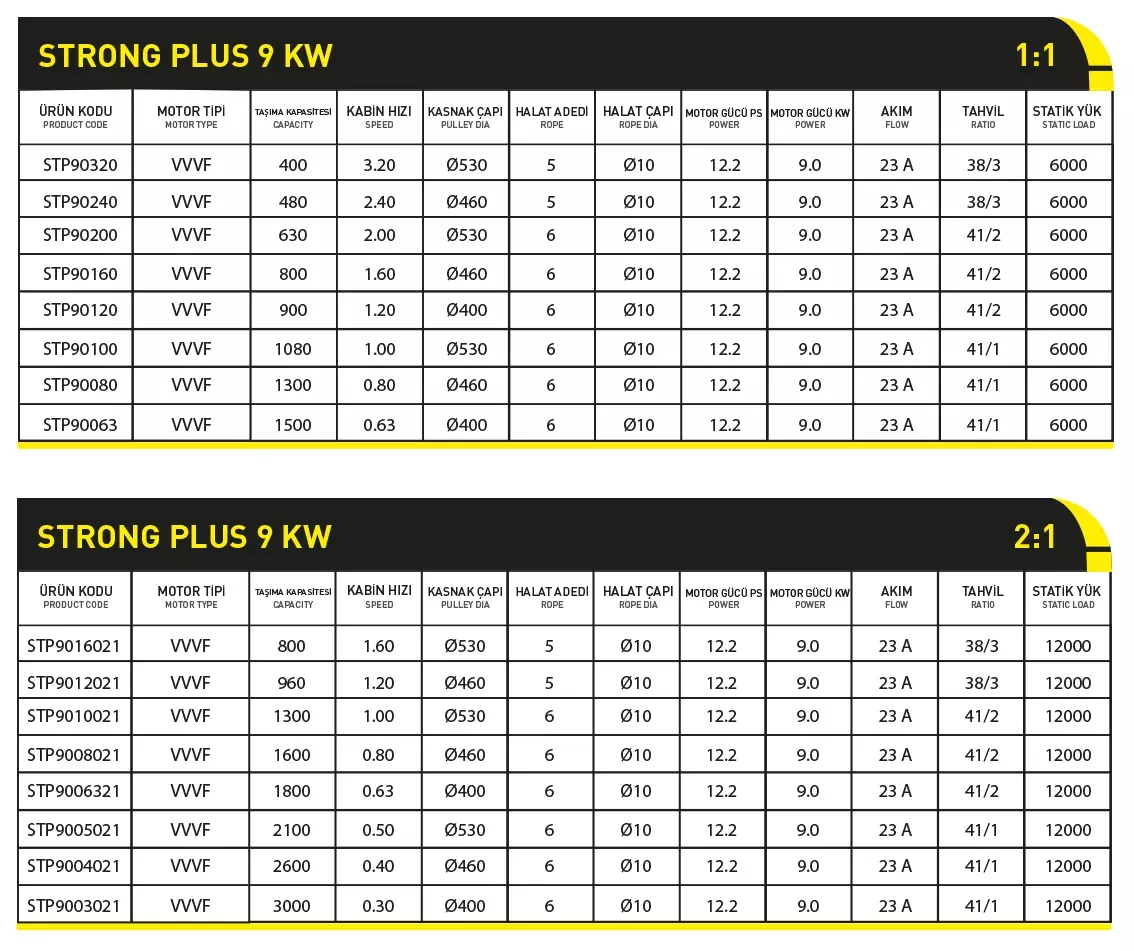 STRONG PLUS 9 KW

1:1

| ÜRÜN KODU PRODUCT CODE | MOTOR TİPİ MOTOR TYPE | TAŞIMA KAPASİTESİ CAPACITY | KABİN HIZI SPEED | KASNAK ÇAPI PULLEY DİA | HALAT ADEDİ ROPE | HALAT ÇAPI ROPE DİA | MOTOR GÜCÜ PS POWER | MOTOR GÜCÜ KW POWER | AKIM FLOW | TAHVİL RATIO | STATİK YÜK STATIC LOAD |
|---|---|---|---|---|---|---|---|---|---|---|---|
| STP90320 | VVVF | 400 | 3.20 | Ø530 | 5 | Ø10 | 12.2 | 9.0 | 23 A | 38/3 | 6000 |
| STP90240 | VVVF | 480 | 2.40 | Ø460 | 5 | Ø10 | 12.2 | 9.0 | 23 A | 38/3 | 6000 |
| STP90200 | VVVF | 630 | 2.00 | Ø530 | 6 | Ø10 | 12.2 | 9.0 | 23 A | 41/2 | 6000 |
| STP90160 | VVVF | 800 | 1.60 | Ø460 | 6 | Ø10 | 12.2 | 9.0 | 23 A | 41/2 | 6000 |
| STP90120 | VVVF | 900 | 1.20 | Ø400 | 6 | Ø10 | 12.2 | 9.0 | 23 A | 41/2 | 6000 |
| STP90100 | VVVF | 1080 | 1.00 | Ø530 | 6 | Ø10 | 12.2 | 9.0 | 23 A | 41/1 | 6000 |
| STP90080 | VVVF | 1300 | 0.80 | Ø460 | 6 | Ø10 | 12.2 | 9.0 | 23 A | 41/1 | 6000 |
| STP90063 | VVVF | 1500 | 0.63 | Ø400 | 6 | Ø10 | 12.2 | 9.0 | 23 A | 41/1 | 6000 |

STRONG PLUS 9 KW

2:1

| ÜRÜN KODU PRODUCT CODE | MOTOR TİPİ MOTOR TYPE | TAŞIMA KAPASİTESİ CAPACITY | KABİN HIZI SPEED | KASNAK ÇAPI PULLEY DİA | HALAT ADEDİ ROPE | HALAT ÇAPI ROPE DİA | MOTOR GÜCÜ PS POWER | MOTOR GÜCÜ KW POWER | AKIM FLOW | TAHVİL RATIO | STATİK YÜK STATIC LOAD |
|---|---|---|---|---|---|---|---|---|---|---|---|
| STP9016021 | VVVF | 800 | 1.60 | Ø530 | 5 | Ø10 | 12.2 | 9.0 | 23 A | 38/3 | 12000 |
| STP9012021 | VVVF | 960 | 1.20 | Ø460 | 5 | Ø10 | 12.2 | 9.0 | 23 A | 38/3 | 12000 |
| STP9010021 | VVVF | 1300 | 1.00 | Ø530 | 6 | Ø10 | 12.2 | 9.0 | 23 A | 41/2 | 12000 |
| STP9008021 | VVVF | 1600 | 0.80 | Ø460 | 6 | Ø10 | 12.2 | 9.0 | 23 A | 41/2 | 12000 |
| STP9006321 | VVVF | 1800 | 0.63 | Ø400 | 6 | Ø10 | 12.2 | 9.0 | 23 A | 41/2 | 12000 |
| STP9005021 | VVVF | 2100 | 0.50 | Ø530 | 6 | Ø10 | 12.2 | 9.0 | 23 A | 41/1 | 12000 |
| STP9004021 | VVVF | 2600 | 0.40 | Ø460 | 6 | Ø10 | 12.2 | 9.0 | 23 A | 41/1 | 12000 |
| STP9003021 | VVVF | 3000 | 0.30 | Ø400 | 6 | Ø10 | 12.2 | 9.0 | 23 A | 41/1 | 12000 |